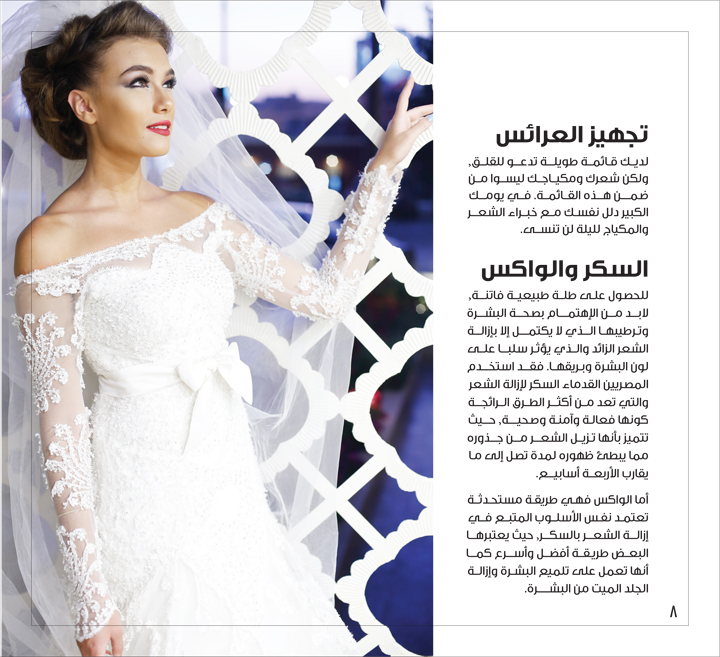 تجهيز العرائس

لديك قائمة طويلة تدعو للقلق، ولكن شعرك ومكياجك ليسوا من ضمن هذه القائمة. في يومك الكبير دلل نفسك مع خبراء الشعر والمكياج لليلة لن تنسى.

السكر والواكس

للحصول على طلة طبيعية فاتنة، لابد من الإهتمام بصحة البشرة وترطيبها الذي لا يكتمل إلا بإزالة الشعر الزائد والذي يؤثر سلبا على لون البشرة وبريقها. فقد استخدم المصريين القدماء السكر لإزالة الشعر والتي تعد من أكثر الطرق الرائجة كونها فعالة وآمنة وصحية، حيث تتميز بأنها تزيل الشعر من جذوره مما يبطئ ظهوره لمدة تصل إلى ما يقارب الأربعة أسابيع.

أما الواكس فهي طريقة مستحدثة تعتمد نفس الأسلوب المتبع في إزالة الشعر بالسكر، حيث يعتبرها البعض طريقة أفضل وأسرع كما أنها تعمل على تلميع البشرة وإزالة الجلد الميت من البشرة.

٨